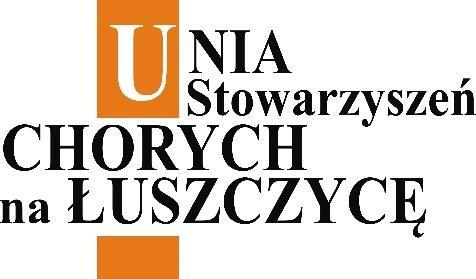 UNIA
Stowarzyszeń
CHORYCH
na ŁUSZCZYCĘ